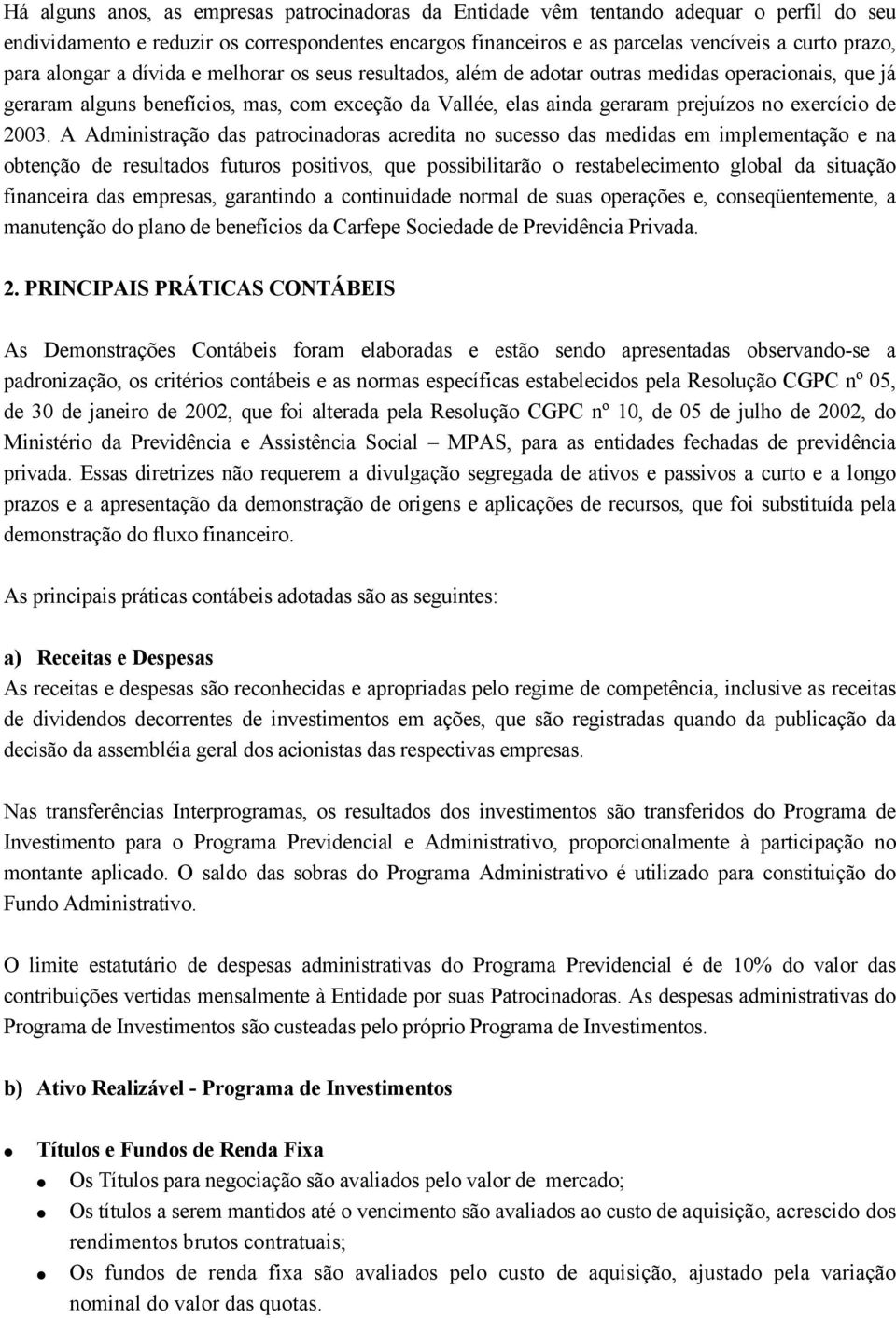 Há alguns anos, as empresas patrocinadoras da Entidade vêm tentando adequar o perfil do seu endividamento e reduzir os correspondentes encargos financeiros e as parcelas vencíveis a curto prazo, para alongar a dívida e melhorar os seus resultados, além de adotar outras medidas operacionais, que já geraram alguns benefícios, mas, com exceção da Vallée, elas ainda geraram prejuízos no exercício de 2003. A Administração das patrocinadoras acredita no sucesso das medidas em implementação e na obtenção de resultados futuros positivos, que possibilitarão o restabelecimento global da situação financeira das empresas, garantindo a continuidade normal de suas operações e, conseqüentemente, a manutenção do plano de benefícios da Carfepe Sociedade de Previdência Privada.

2. PRINCIPAIS PRÁTICAS CONTÁBEIS

As Demonstrações Contábeis foram elaboradas e estão sendo apresentadas observando-se a padronização, os critérios contábeis e as normas específicas estabelecidos pela Resolução CGPC nº 05, de 30 de janeiro de 2002, que foi alterada pela Resolução CGPC nº 10, de 05 de julho de 2002, do Ministério da Previdência e Assistência Social – MPAS, para as entidades fechadas de previdência privada. Essas diretrizes não requerem a divulgação segregada de ativos e passivos a curto e a longo prazos e a apresentação da demonstração de origens e aplicações de recursos, que foi substituída pela demonstração do fluxo financeiro.

As principais práticas contábeis adotadas são as seguintes:

a) Receitas e Despesas
As receitas e despesas são reconhecidas e apropriadas pelo regime de competência, inclusive as receitas de dividendos decorrentes de investimentos em ações, que são registradas quando da publicação da decisão da assembléia geral dos acionistas das respectivas empresas.

Nas transferências Interprogramas, os resultados dos investimentos são transferidos do Programa de Investimento para o Programa Previdencial e Administrativo, proporcionalmente à participação no montante aplicado. O saldo das sobras do Programa Administrativo é utilizado para constituição do Fundo Administrativo.

O limite estatutário de despesas administrativas do Programa Previdencial é de 10% do valor das contribuições vertidas mensalmente à Entidade por suas Patrocinadoras. As despesas administrativas do Programa de Investimentos são custeadas pelo próprio Programa de Investimentos.

b) Ativo Realizável - Programa de Investimentos

● Títulos e Fundos de Renda Fixa
● Os Títulos para negociação são avaliados pelo valor de mercado;
● Os títulos a serem mantidos até o vencimento são avaliados ao custo de aquisição, acrescido dos rendimentos brutos contratuais;
● Os fundos de renda fixa são avaliados pelo custo de aquisição, ajustado pela variação nominal do valor das quotas.